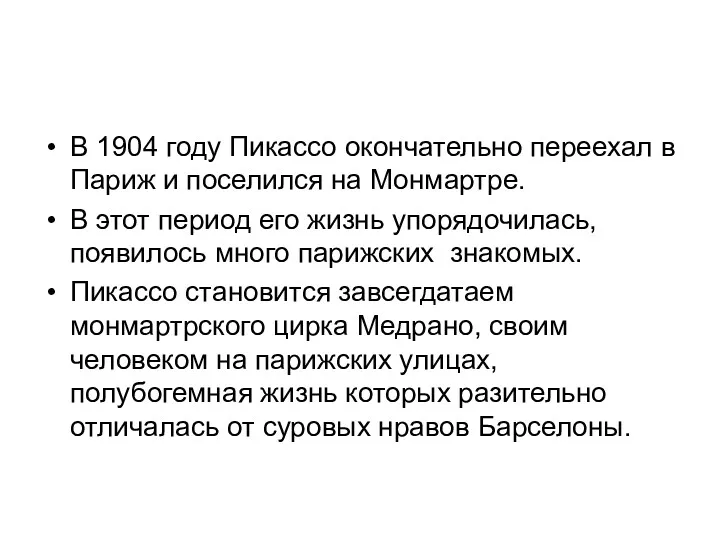 • В 1904 году Пикассо окончательно переехал в Париж и поселился на Монмартре.

• В этот период его жизнь упорядочилась, появилось много парижских  знакомых.

• Пикассо становится завсегдатаем монмартрского цирка Медрано, своим человеком на парижских улицах, полубогемная жизнь которых разительно отличалась от суровых нравов Барселоны.